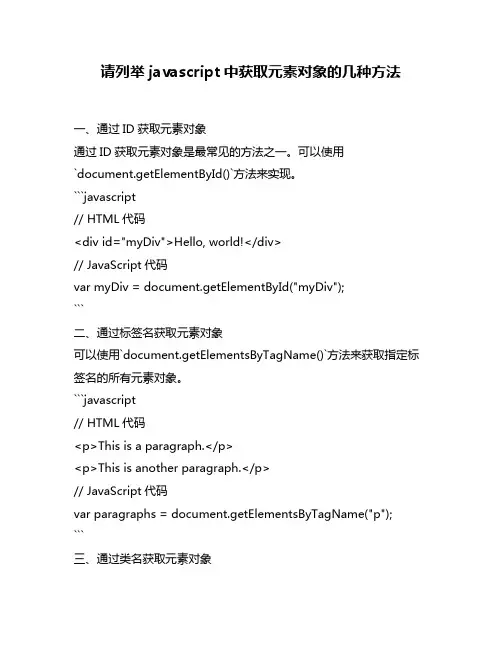 请列举 javascript 中获取元素对象的几种方法

一、通过 ID 获取元素对象

通过 ID 获取元素对象是最常见的方法之一。可以使用`document.getElementById()`方法来实现。

```javascript
// HTML 代码
<div id="myDiv">Hello, world!</div>
// JavaScript 代码
var myDiv = document.getElementById("myDiv");
```

二、通过标签名获取元素对象

可以使用`document.getElementsByTagName()`方法来获取指定标签名的所有元素对象。

```javascript
// HTML 代码
<p>This is a paragraph.</p>
<p>This is another paragraph.</p>
// JavaScript 代码
var paragraphs = document.getElementsByTagName("p");
```

三、通过类名获取元素对象